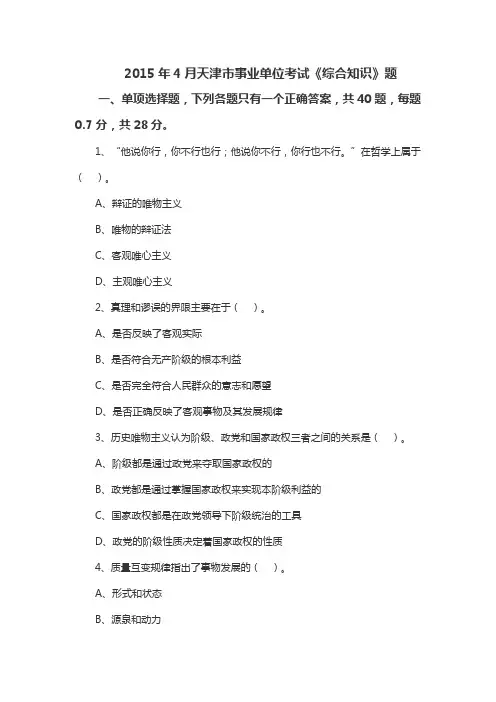 2015 年 4 月天津市事业单位考试《综合知识》题

一、单项选择题，下列各题只有一个正确答案，共 40 题，每题 0.7 分，共 28 分。

1、“他说你行，你不行也行；他说你不行，你行也不行。”在哲学上属于（　）。

A、辩证的唯物主义

B、唯物的辩证法

C、客观唯心主义

D、主观唯心主义

2、真理和谬误的界限主要在于（　）。

A、是否反映了客观实际

B、是否符合无产阶级的根本利益

C、是否完全符合人民群众的意志和愿望

D、是否正确反映了客观事物及其发展规律

3、历史唯物主义认为阶级、政党和国家政权三者之间的关系是（　）。

A、阶级都是通过政党来夺取国家政权的

B、政党都是通过掌握国家政权来实现本阶级利益的

C、国家政权都是在政党领导下阶级统治的工具

D、政党的阶级性质决定着国家政权的性质

4、质量互变规律指出了事物发展的（　）。

A、形式和状态

B、源泉和动力